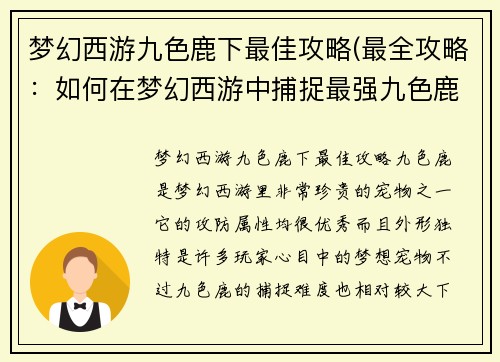 梦幻西游九色鹿下最佳攻略(最全攻略：如何在梦幻西游中捕捉最强九色鹿

梦幻西游九色鹿下最佳攻略九色鹿是梦幻西游里非常珍贵的宠物之一它的攻防属性均很优秀而且外形独特是许多玩家心目中的梦想宠物不过九色鹿的捕捉难度也相对较大下